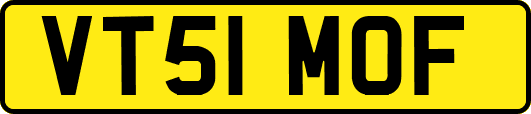 VT51 MOF